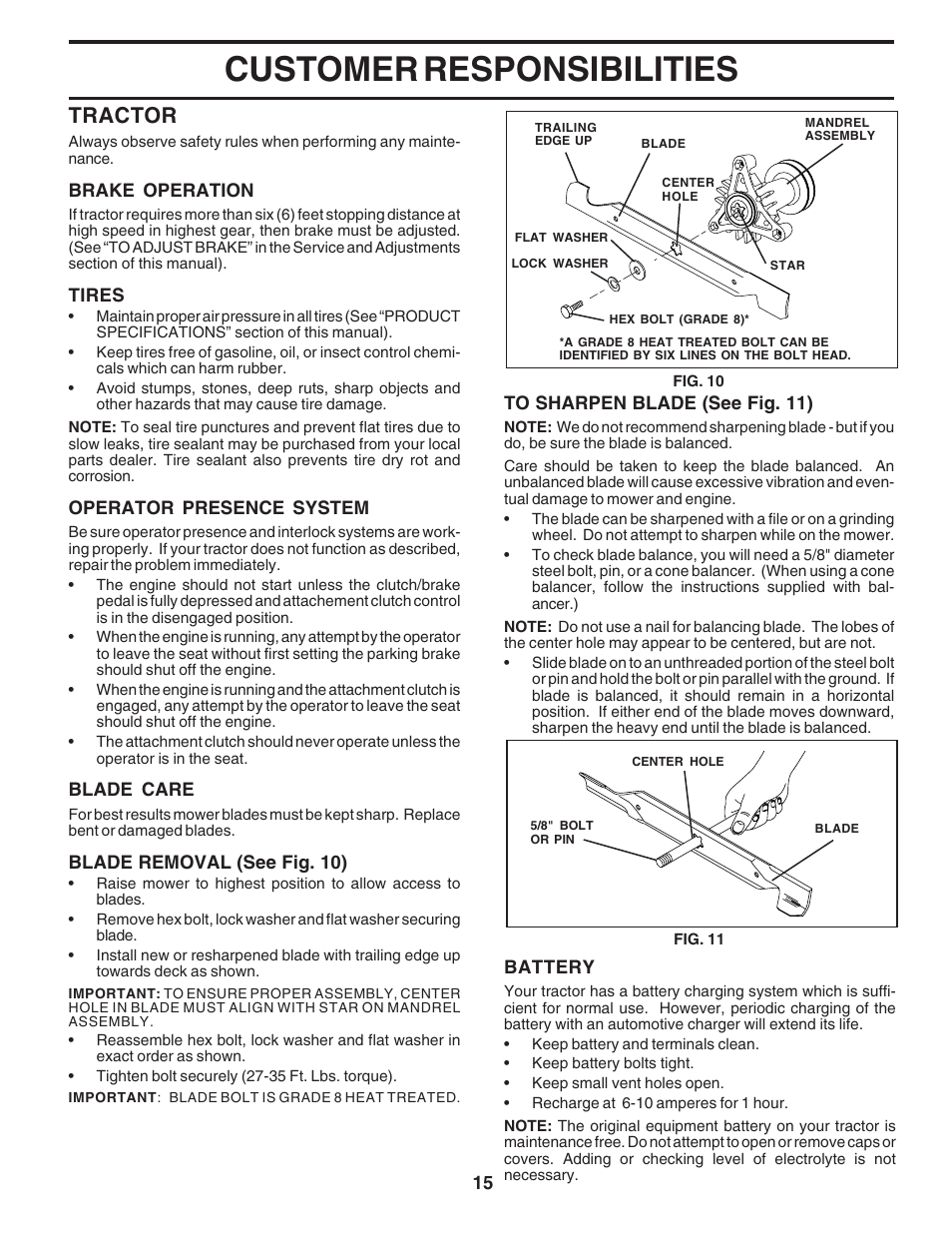 CUSTOMER RESPONSIBILITIES

TRACTOR

Always observe safety rules when performing any maintenance.

BRAKE OPERATION

If tractor requires more than six (6) feet stopping distance at high speed in highest gear, then brake must be adjusted. (See "TO ADJUST BRAKE" in the Service and Adjustments section of this manual).

TIRES

• Maintain proper air pressure in all tires (See "PRODUCT SPECIFICATIONS" section of this manual).
• Keep tires free of gasoline, oil, or insect control chemicals which can harm rubber.
• Avoid stumps, stones, deep ruts, sharp objects and other hazards that may cause tire damage.

NOTE: To seal tire punctures and prevent flat tires due to slow leaks, tire sealant may be purchased from your local parts dealer. Tire sealant also prevents tire dry rot and corrosion.

OPERATOR PRESENCE SYSTEM

Be sure operator presence and interlock systems are working properly. If your tractor does not function as described, repair the problem immediately.
• The engine should not start unless the clutch/brake pedal is fully depressed and attachement clutch control is in the disengaged position.
• When the engine is running, any attempt by the operator to leave the seat without first setting the parking brake should shut off the engine.
• When the engine is running and the attachment clutch is engaged, any attempt by the operator to leave the seat should shut off the engine.
• The attachment clutch should never operate unless the operator is in the seat.

BLADE CARE

For best results mower blades must be kept sharp. Replace bent or damaged blades.

BLADE REMOVAL (See Fig. 10)

• Raise mower to highest position to allow access to blades.
• Remove hex bolt, lock washer and flat washer securing blade.
• Install new or resharpened blade with trailing edge up towards deck as shown.

IMPORTANT: TO ENSURE PROPER ASSEMBLY, CENTER HOLE IN BLADE MUST ALIGN WITH STAR ON MANDREL ASSEMBLY.
• Reassemble hex bolt, lock washer and flat washer in exact order as shown.
• Tighten bolt securely (27-35 Ft. Lbs. torque).

IMPORTANT: BLADE BOLT IS GRADE 8 HEAT TREATED.

TRAILING EDGE UP
BLADE
MANDREL ASSEMBLY
CENTER HOLE
FLAT WASHER
LOCK WASHER
STAR
HEX BOLT (GRADE 8)*
*A GRADE 8 HEAT TREATED BOLT CAN BE IDENTIFIED BY SIX LINES ON THE BOLT HEAD.

FIG. 10

TO SHARPEN BLADE (See Fig. 11)

NOTE: We do not recommend sharpening blade - but if you do, be sure the blade is balanced.

Care should be taken to keep the blade balanced. An unbalanced blade will cause excessive vibration and eventual damage to mower and engine.
• The blade can be sharpened with a file or on a grinding wheel. Do not attempt to sharpen while on the mower.
• To check blade balance, you will need a 5/8" diameter steel bolt, pin, or a cone balancer. (When using a cone balancer, follow the instructions supplied with balancer.)

NOTE: Do not use a nail for balancing blade. The lobes of the center hole may appear to be centered, but are not.
• Slide blade on to an unthreaded portion of the steel bolt or pin and hold the bolt or pin parallel with the ground. If blade is balanced, it should remain in a horizontal position. If either end of the blade moves downward, sharpen the heavy end until the blade is balanced.

CENTER HOLE
5/8" BOLT OR PIN
BLADE

FIG. 11

BATTERY

Your tractor has a battery charging system which is sufficient for normal use. However, periodic charging of the battery with an automotive charger will extend its life.
• Keep battery and terminals clean.
• Keep battery bolts tight.
• Keep small vent holes open.
• Recharge at 6-10 amperes for 1 hour.

NOTE: The original equipment battery on your tractor is maintenance free. Do not attempt to open or remove caps or covers. Adding or checking level of electrolyte is not necessary.

15